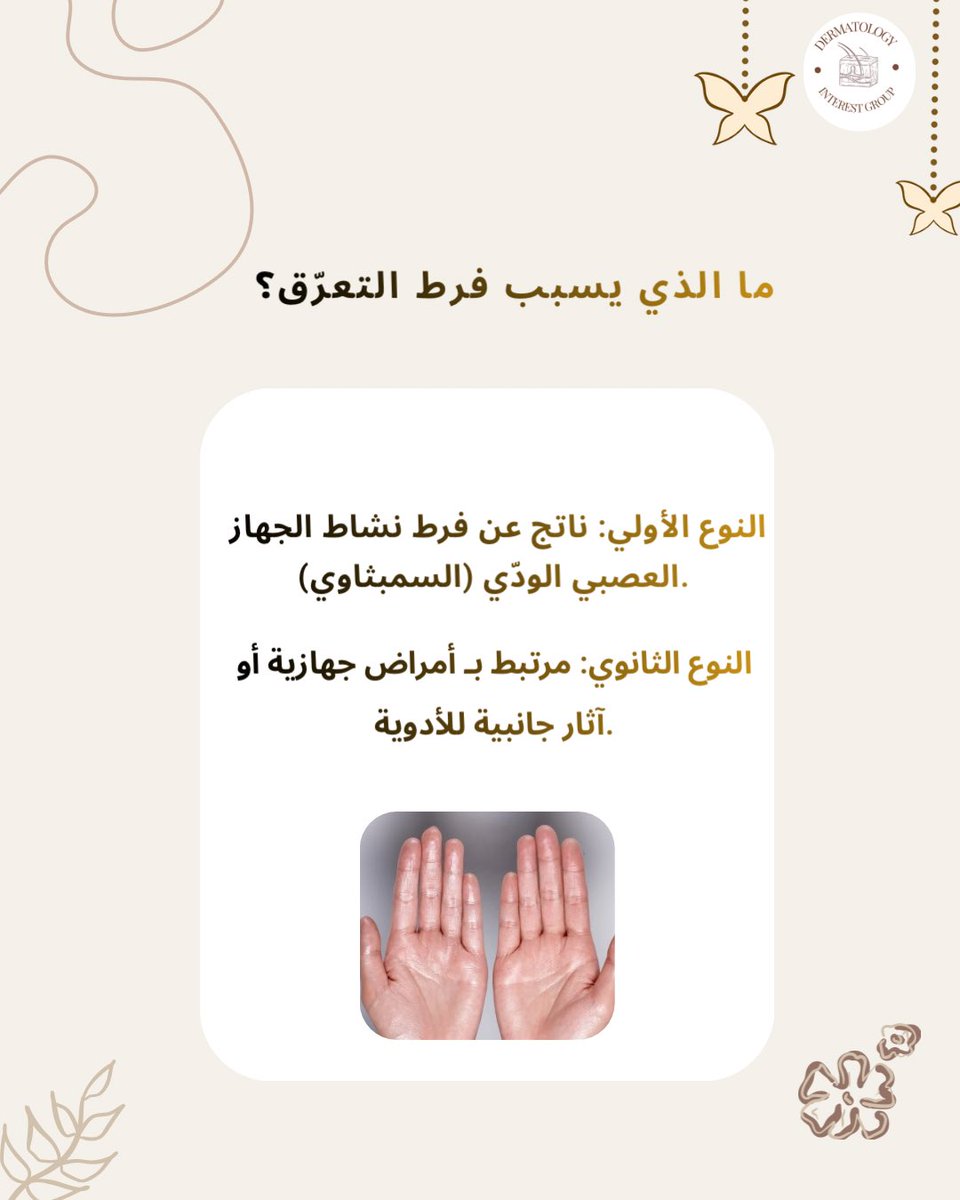 DERMATOLOGY
INTEREST GROUP

ما الذي يسبب فرط التعرّق؟

النوع الأولي: ناتج عن فرط نشاط الجهاز العصبي الودّي (السمبثاوي).

النوع الثانوي: مرتبط بـ أمراض جهازية أو آثار جانبية للأدوية.